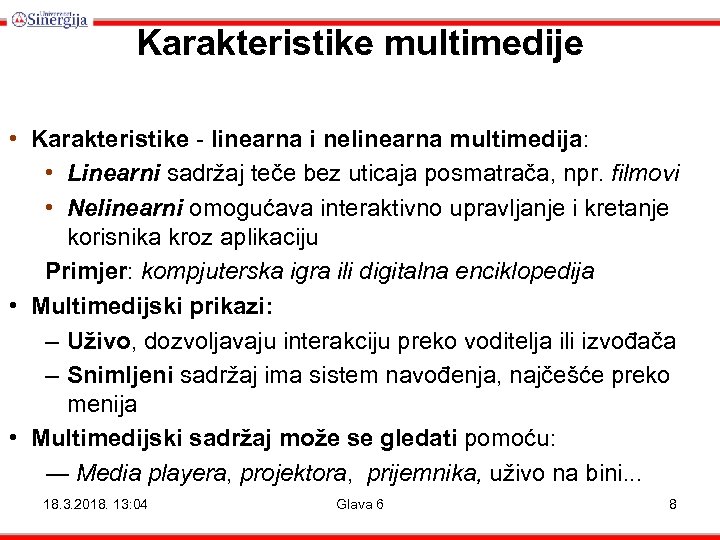 Univerzitet Sinergija

Karakteristike multimedije

• Karakteristike - linearna i nelinearna multimedija:
• Linearni sadržaj teče bez uticaja posmatrača, npr. filmovi
• Nelinearni omogućava interaktivno upravljanje i kretanje korisnika kroz aplikaciju
Primjer: kompjuterska igra ili digitalna enciklopedija
• Multimedijski prikazi:
– Uživo, dozvoljavaju interakciju preko voditelja ili izvođača
– Snimljeni sadržaj ima sistem navođenja, najčešće preko menija
• Multimedijski sadržaj može se gledati pomoću:
— Media playera, projektora, prijemnika, uživo na bini...

18.3.2018. 13:04 Glava 6 8